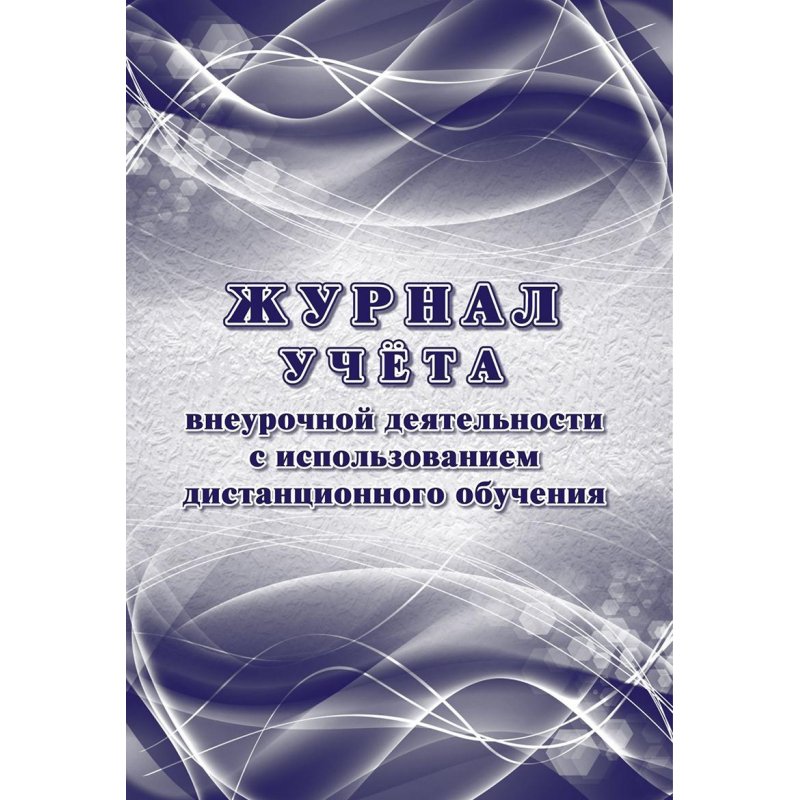 ЖУРНАЛ
УЧЁТА
внеурочной деятельности
с использованием
дистанционного обучения